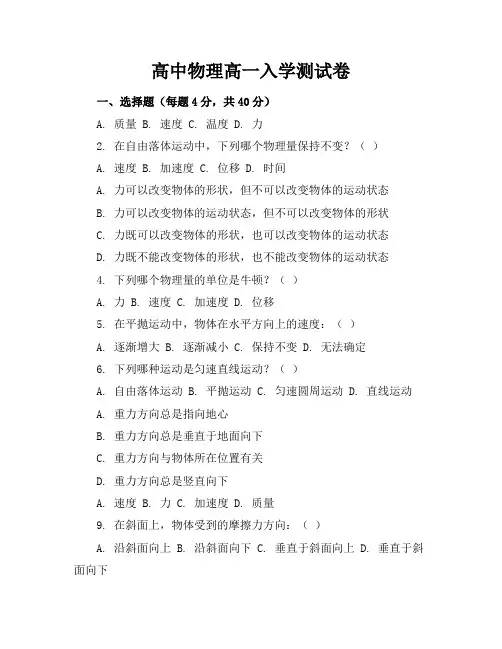 高中物理高一入学测试卷

一、选择题（每题 4 分，共 40 分）

A. 质量 B. 速度 C. 温度 D. 力

2. 在自由落体运动中，下列哪个物理量保持不变？（ ）

A. 速度 B. 加速度 C. 位移 D. 时间

A. 力可以改变物体的形状，但不可以改变物体的运动状态

B. 力可以改变物体的运动状态，但不可以改变物体的形状

C. 力既可以改变物体的形状，也可以改变物体的运动状态

D. 力既不能改变物体的形状，也不能改变物体的运动状态

4. 下列哪个物理量的单位是牛顿？（ ）

A. 力 B. 速度 C. 加速度 D. 位移

5. 在平抛运动中，物体在水平方向上的速度：（ ）

A. 逐渐增大 B. 逐渐减小 C. 保持不变 D. 无法确定

6. 下列哪种运动是匀速直线运动？（ ）

A. 自由落体运动 B. 平抛运动 C. 匀速圆周运动 D. 直线运动

A. 重力方向总是指向地心

B. 重力方向总是垂直于地面向下

C. 重力方向与物体所在位置有关

D. 重力方向总是竖直向下

A. 速度 B. 力 C. 加速度 D. 质量

9. 在斜面上，物体受到的摩擦力方向：（ ）

A. 沿斜面向上 B. 沿斜面向下 C. 垂直于斜面向上 D. 垂直于斜面向下